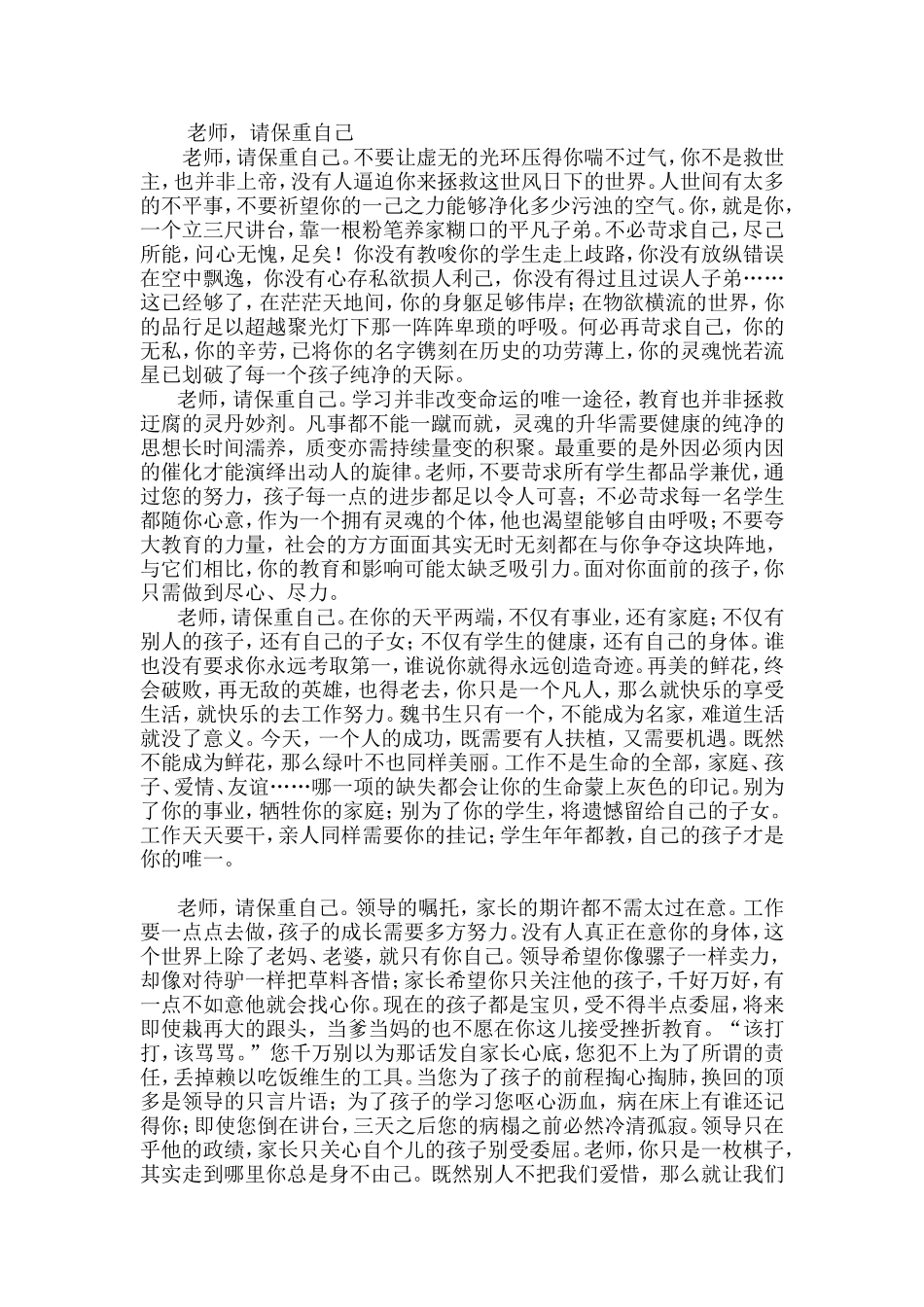 老师，请保重自己

老师，请保重自己。不要让虚无的光环压得你喘不过气，你不是救世主，也并非上帝，没有人逼迫你来拯救这世风日下的世界。人世间有太多的不平事，不要祈望你的一己之力能够净化多少污浊的空气。你，就是你，一个立三尺讲台，靠一根粉笔养家糊口的平凡子弟。不必苛求自己，尽己所能，问心无愧，足矣！你没有教唆你的学生走上歧路，你没有放纵错误在空中飘逸，你没有心存私欲损人利己，你没有得过且过误人子弟……这已经够了，在茫茫天地间，你的身躯足够伟岸；在物欲横流的世界，你的品行足以超越聚光灯下那一阵阵卑琐的呼吸。何必再苛求自己，你的无私，你的辛劳，已将你的名字镌刻在历史的功劳薄上，你的灵魂恍若流星已划破了每一个孩子纯净的天际。

老师，请保重自己。学习并非改变命运的唯一途径，教育也并非拯救迂腐的灵丹妙剂。凡事都不能一蹴而就，灵魂的升华需要健康的纯净的思想长时间濡养，质变亦需持续量变的积聚。最重要的是外因必须内因的催化才能演绎出动人的旋律。老师，不要苛求所有学生都品学兼优，通过您的努力，孩子每一点的进步都足以令人可喜；不必苛求每一名学生都随你心意，作为一个拥有灵魂的个体，他也渴望能够自由呼吸；不要夸大教育的力量，社会的方方面面其实无时无刻都在与你争夺这块阵地，与它们相比，你的教育和影响可能太缺乏吸引力。面对你面前的孩子，你只需做到尽心、尽力。

老师，请保重自己。在你的天平两端，不仅有事业，还有家庭；不仅有别人的孩子，还有自己的子女；不仅有学生的健康，还有自己的身体。谁也没有要求你永远考取第一，谁说你就得永远创造奇迹。再美的鲜花，终会破败，再无敌的英雄，也得老去，你只是一个凡人，那么就快乐的享受生活，就快乐的去工作努力。魏书生只有一个，不能成为名家，难道生活就没了意义。今天，一个人的成功，既需要有人扶植，又需要机遇。既然不能成为鲜花，那么绿叶不也同样美丽。工作不是生命的全部，家庭、孩子、爱情、友谊……哪一项的缺失都会让你的生命蒙上灰色的印记。别为了你的事业，牺牲你的家庭；别为了你的学生，将遗憾留给自己的子女。工作天天要干，亲人同样需要你的挂记；学生年年都教，自己的孩子才是你的唯一。

老师，请保重自己。领导的嘱托，家长的期许都不需太过在意。工作要一点点去做，孩子的成长需要多方努力。没有人真正在意你的身体，这个世界上除了老妈、老婆，就只有你自己。领导希望你像骡子一样卖力，却像对待驴一样把草料吝惜；家长希望你只关注他的孩子，千好万好，有一点不如意他就会找心你。现在的孩子都是宝贝，受不得半点委屈，将来即使栽再大的跟头，当爹当妈的也不愿在你这儿接受挫折教育。“该打打，该骂骂。”您千万别以为那话发自家长心底，您犯不上为了所谓的责任，丢掉赖以吃饭维生的工具。当您为了孩子的前程掏心掏肺，换回的顶多是领导的只言片语；为了孩子的学习您呕心沥血，病在床上有谁还记得你；即使您倒在讲台，三天之后您的病榻之前必然冷清孤寂。领导只在乎他的政绩，家长只关心自个儿的孩子别受委屈。老师，你只是一枚棋子，其实走到哪里你总是身不由己。既然别人不把我们爱惜，那么就让我们